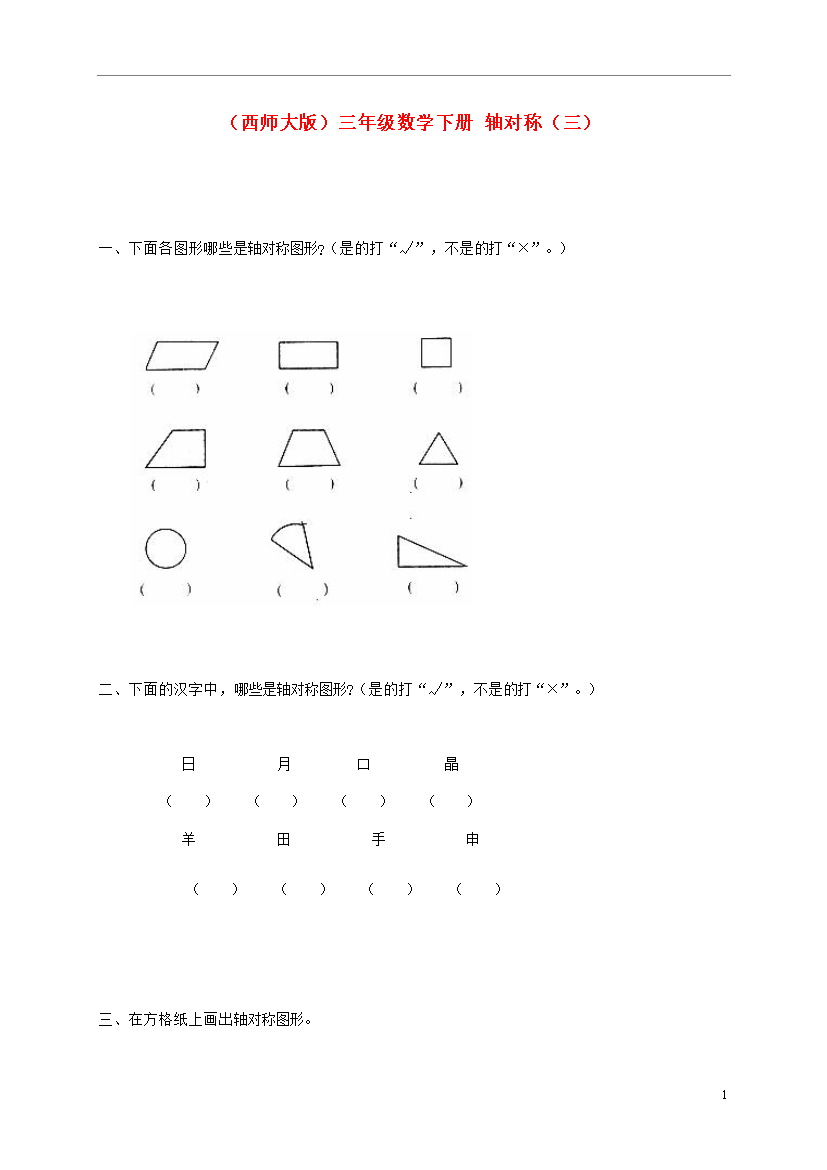 （西师大版）三年级数学下册 轴对称（三）

一、下面各图形哪些是轴对称图形?（是的打“√”，不是的打“×”。）

（ ） （ ） （ ）

（ ） （ ） （ ）

（ ） （ ） （ ）

二、下面的汉字中，哪些是轴对称图形?（是的打“√”，不是的打“×”。）

日 月 口 晶

（ ） （ ） （ ） （ ）

羊 田 手 申

（ ） （ ） （ ） （ ）

三、在方格纸上画出轴对称图形。

1